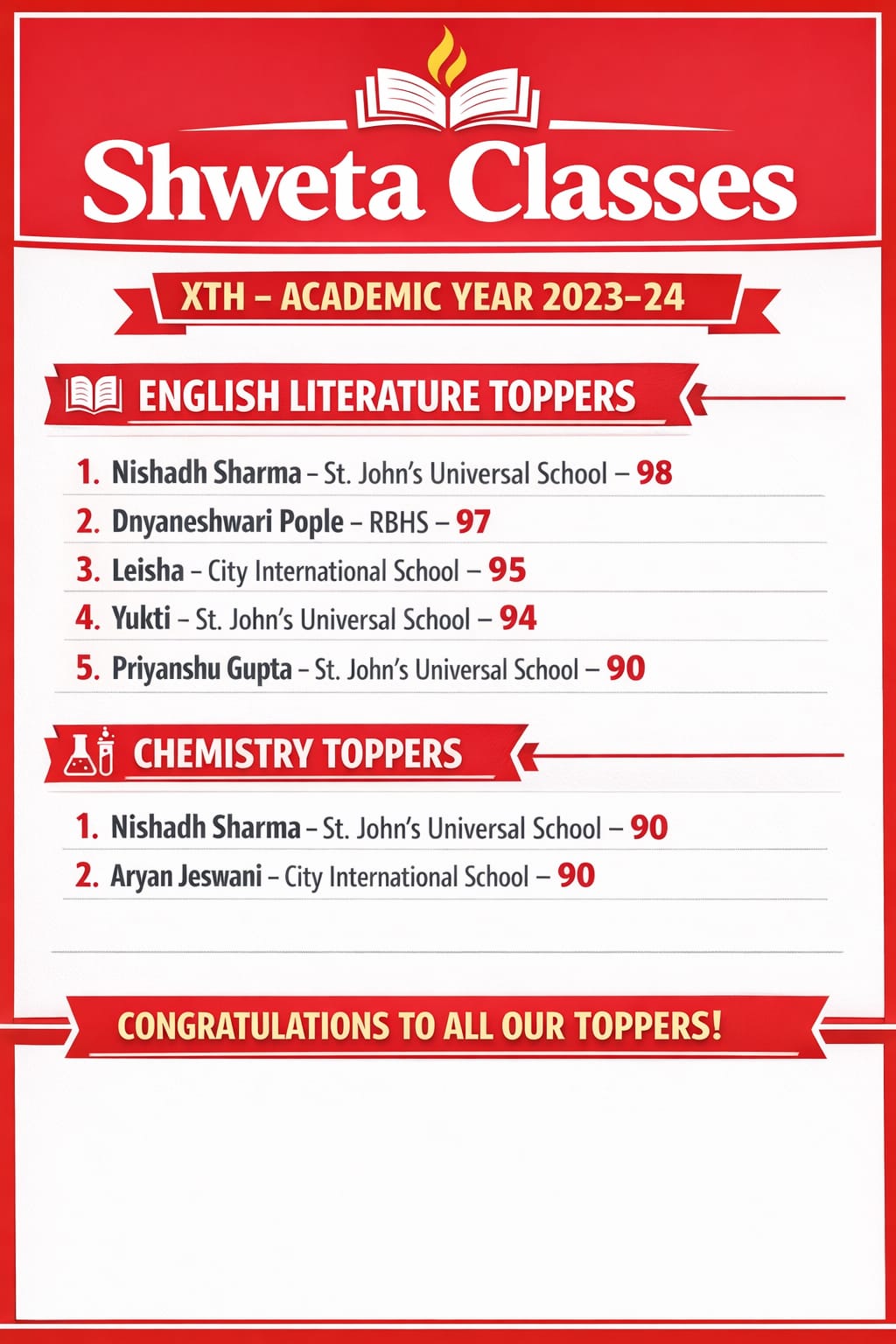 Shweta Classes

XTH – ACADEMIC YEAR 2023–24

ENGLISH LITERATURE TOPPERS

1. Nishadh Sharma – St. John's Universal School – 98
2. Dnyaneshwari Pople – RBHS – 97
3. Leisha – City International School – 95
4. Yukti – St. John's Universal School – 94
5. Priyanshu Gupta – St. John's Universal School – 90

CHEMISTRY TOPPERS

1. Nishadh Sharma – St. John's Universal School – 90
2. Aryan Jeswani – City International School – 90

CONGRATULATIONS TO ALL OUR TOPPERS!